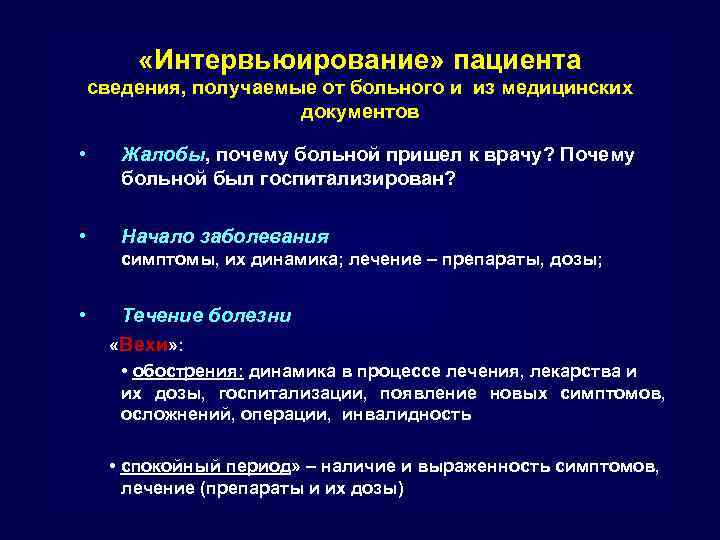 «Интервьюирование» пациента
сведения, получаемые от больного и из медицинских документов

• Жалобы, почему больной пришел к врачу? Почему больной был госпитализирован?

• Начало заболевания
симптомы, их динамика; лечение – препараты, дозы;

• Течение болезни
«Вехи»:

• обострения: динамика в процессе лечения, лекарства и их дозы, госпитализации, появление новых симптомов, осложнений, операции, инвалидность

• спокойный период» – наличие и выраженность симптомов, лечение (препараты и их дозы)